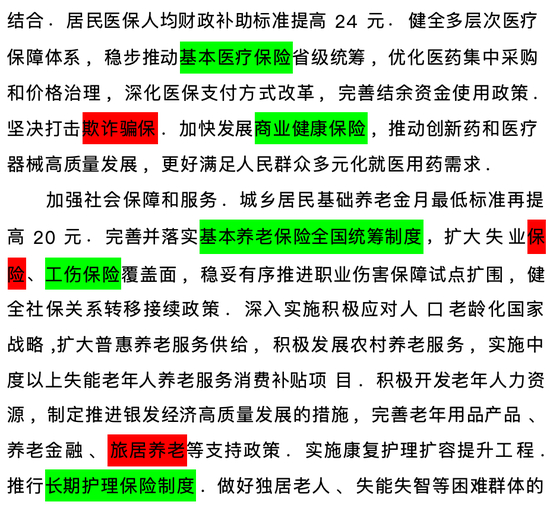 结合．居民医保人均财政补助标准提高 24 元．健全多层次医疗保障体系，稳步推动基本医疗保险省级统筹，优化医药集中采购和价格治理，深化医保支付方式改革，完善结余资金使用政策．坚决打击欺诈骗保．加快发展商业健康保险，推动创新药和医疗器械高质量发展，更好满足人民群众多元化就医用药需求．

加强社会保障和服务．城乡居民基础养老金月最低标准再提高 20 元．完善并落实基本养老保险全国统筹制度，扩大失业保险、工伤保险覆盖面，稳妥有序推进职业伤害保障试点扩围，健全社保关系转移接续政策．深入实施积极应对人口老龄化国家战略，扩大普惠养老服务供给，积极发展农村养老服务，实施中度以上失能老年人养老服务消费补贴项目．积极开发老年人力资源，制定推进银发经济高质量发展的措施，完善老年用品产品、养老金融、旅居养老等支持政策．实施康复护理扩容提升工程．推行长期护理保险制度．做好独居老人、失能失智等困难群体的